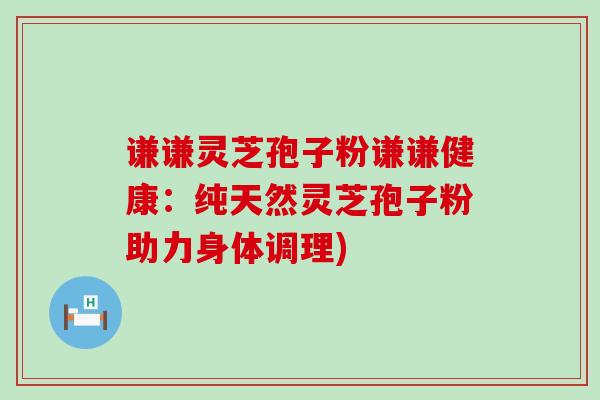 谦谦灵芝孢子粉谦谦健康：纯天然灵芝孢子粉助力身体调理)

H